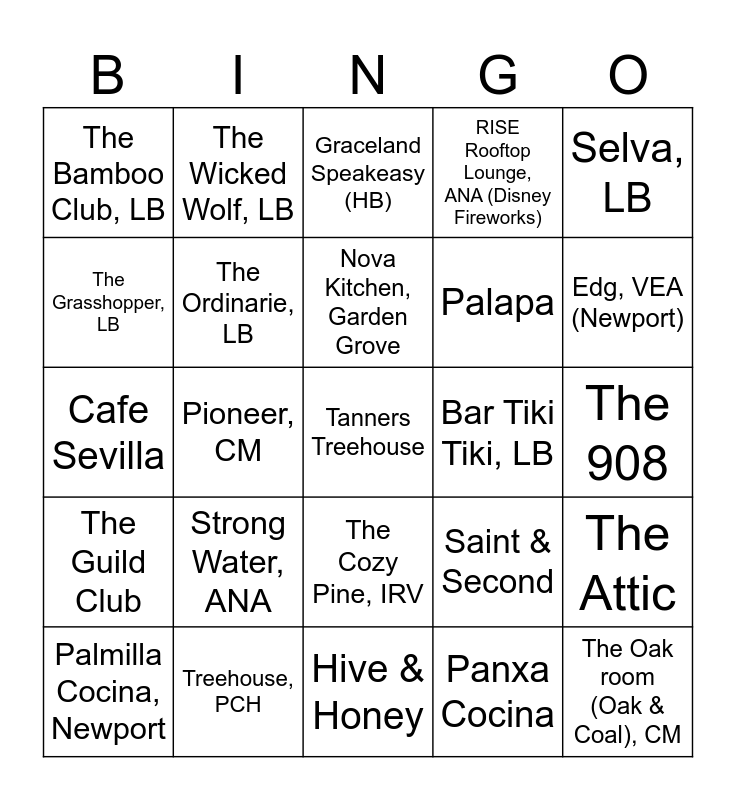 | B | I | N | G | O |
|---|---|---|---|---|
| The Bamboo Club, LB | The Wicked Wolf, LB | Graceland Speakeasy (HB) | RISE Rooftop Lounge, ANA (Disney Fireworks) | Selva, LB |
| The Grasshopper, LB | The Ordinarie, LB | Nova Kitchen, Garden Grove | Palapa | Edg, VEA (Newport) |
| Cafe Sevilla | Pioneer, CM | Tanners Treehouse | Bar Tiki Tiki, LB | The 908 |
| The Guild Club | Strong Water, ANA | The Cozy Pine, IRV | Saint & Second | The Attic |
| Palmilla Cocina, Newport | Treehouse, PCH | Hive & Honey | Panxa Cocina | The Oak room (Oak & Coal), CM |